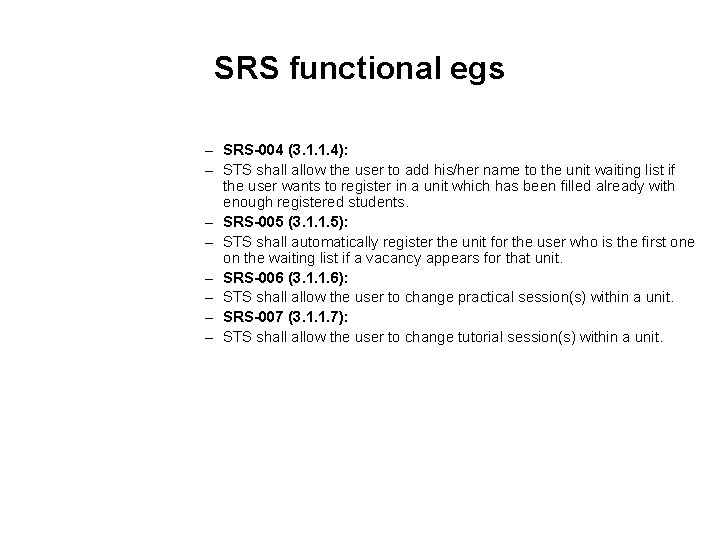 SRS functional egs

– SRS-004 (3.1.1.4):
– STS shall allow the user to add his/her name to the unit waiting list if the user wants to register in a unit which has been filled already with enough registered students.
– SRS-005 (3.1.1.5):
– STS shall automatically register the unit for the user who is the first one on the waiting list if a vacancy appears for that unit.
– SRS-006 (3.1.1.6):
– STS shall allow the user to change practical session(s) within a unit.
– SRS-007 (3.1.1.7):
– STS shall allow the user to change tutorial session(s) within a unit.